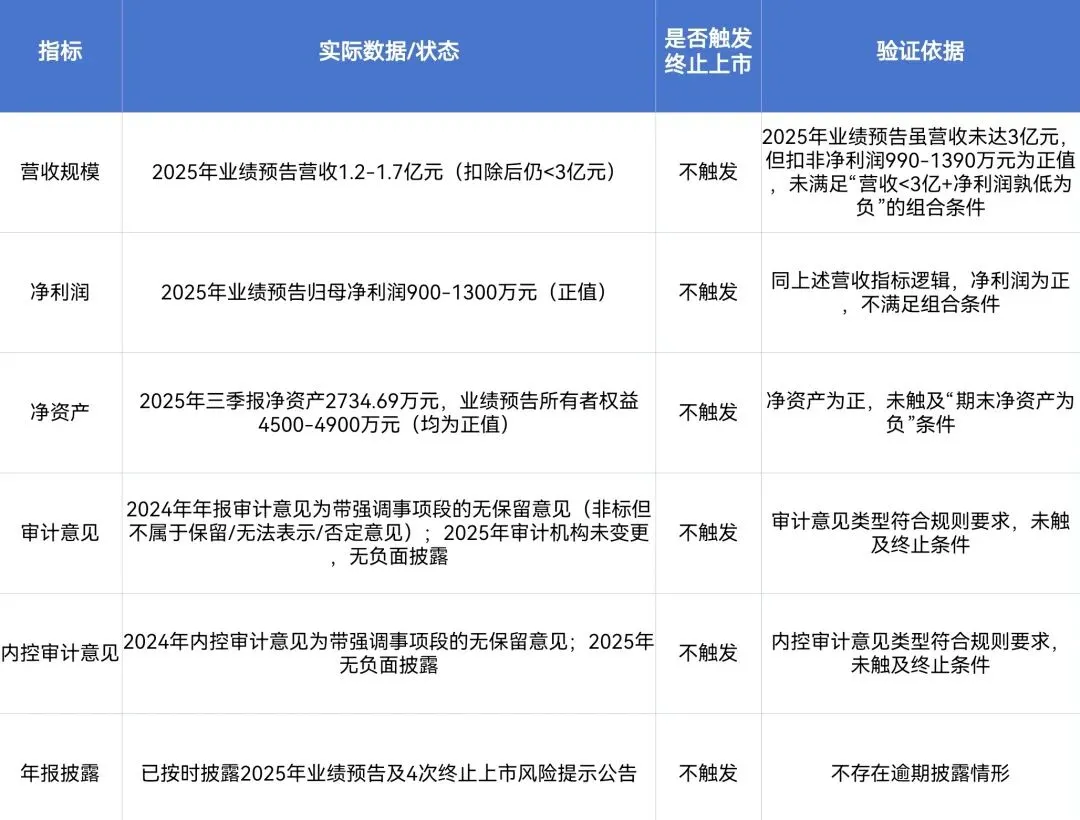 | 指标 | 实际数据/状态 | 是否触发终止上市 | 验证依据 |
|---|---|---|---|
| 营收规模 | 2025年业绩预告营收1.2-1.7亿元（扣除后仍<3亿元） | 不触发 | 2025年业绩预告虽营收未达3亿元，但扣非净利润990-1390万元为正值，未满足“营收<3亿+净利润孰低为负”的组合条件 |
| 净利润 | 2025年业绩预告归母净利润900-1300万元（正值） | 不触发 | 同上述营收指标逻辑，净利润为正，不满足组合条件 |
| 净资产 | 2025年三季报净资产2734.69万元，业绩预告所有者权益4500-4900万元（均为正值） | 不触发 | 净资产为正，未触及“期末净资产为负”条件 |
| 审计意见 | 2024年年报审计意见为带强调事项段的无保留意见（非标但不属于保留/无法表示/否定意见）；2025年审计机构未变更，无负面披露 | 不触发 | 审计意见类型符合规则要求，未触及终止条件 |
| 内控审计意见 | 2024年内控审计意见为带强调事项段的无保留意见；2025年无负面披露 | 不触发 | 内控审计意见类型符合规则要求，未触及终止条件 |
| 年报披露 | 已按时披露2025年业绩预告及4次终止上市风险提示公告 | 不触发 | 不存在逾期披露情形 |